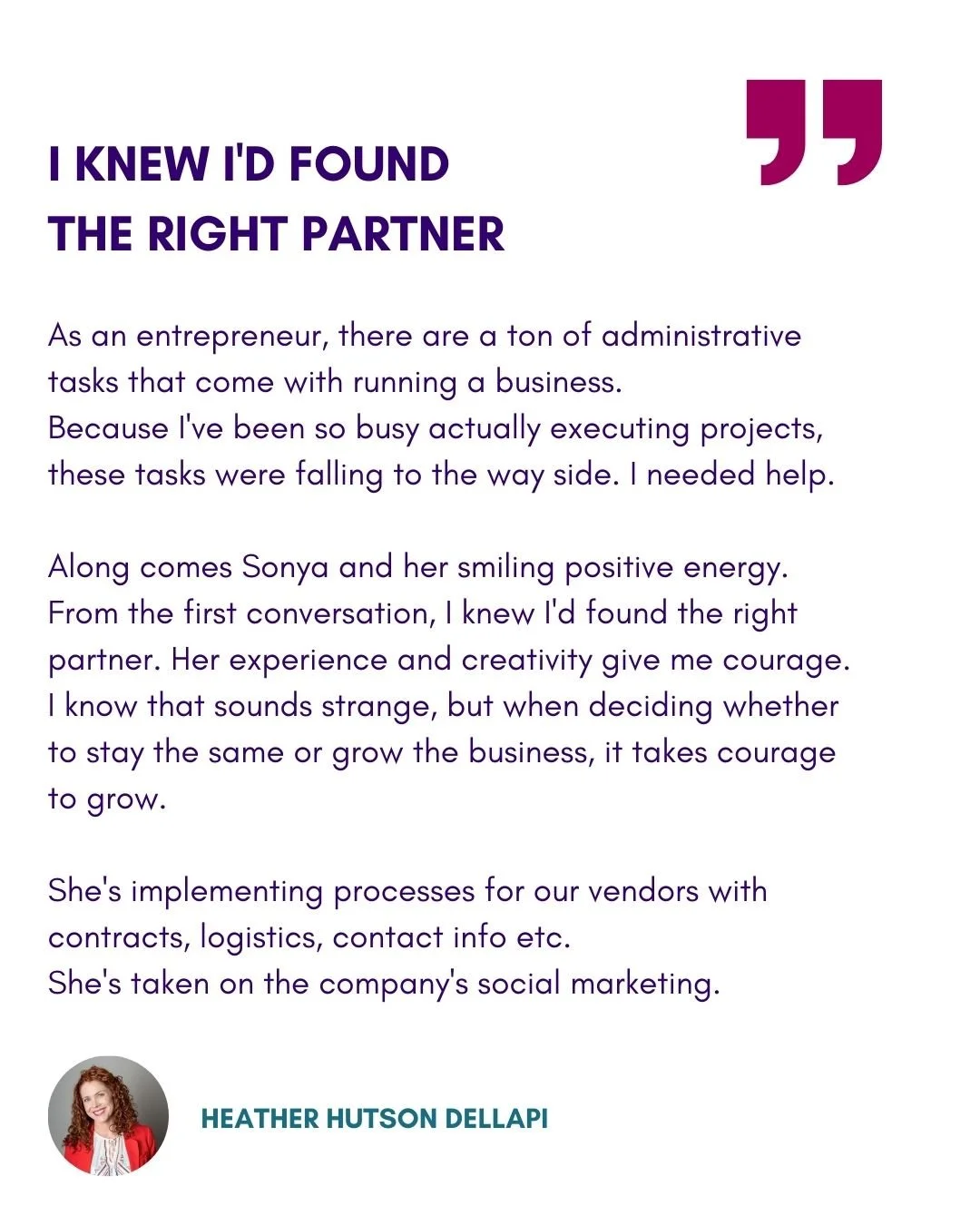 I KNEW I'D FOUND
THE RIGHT PARTNER

As an entrepreneur, there are a ton of administrative tasks that come with running a business.
Because I've been so busy actually executing projects, these tasks were falling to the way side. I needed help.

Along comes Sonya and her smiling positive energy. From the first conversation, I knew I'd found the right partner. Her experience and creativity give me courage. I know that sounds strange, but when deciding whether to stay the same or grow the business, it takes courage to grow.

She's implementing processes for our vendors with contracts, logistics, contact info etc.
She's taken on the company's social marketing.

HEATHER HUTSON DELLAPI